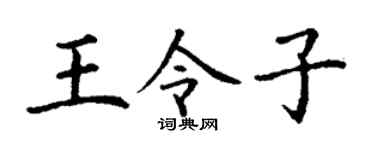 王令子

词典网